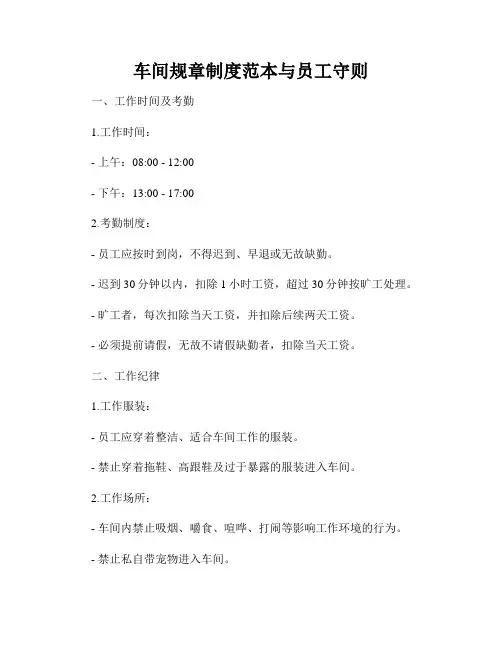 车间规章制度范本与员工守则

一、工作时间及考勤

1.工作时间：

- 上午：08:00 - 12:00

- 下午：13:00 - 17:00

2.考勤制度：

- 员工应按时到岗，不得迟到、早退或无故缺勤。

- 迟到 30 分钟以内，扣除 1 小时工资，超过 30 分钟按旷工处理。

- 旷工者，每次扣除当天工资，并扣除后续两天工资。

- 必须提前请假，无故不请假缺勤者，扣除当天工资。

二、工作纪律

1.工作服装：

- 员工应穿着整洁、适合车间工作的服装。

- 禁止穿着拖鞋、高跟鞋及过于暴露的服装进入车间。

2.工作场所：

- 车间内禁止吸烟、嚼食、喧哗、打闹等影响工作环境的行为。

- 禁止私自带宠物进入车间。